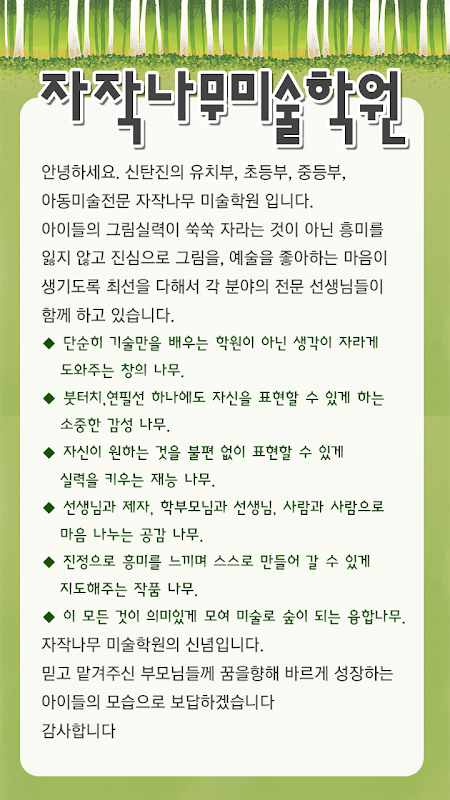 자작나무미술학원

안녕하세요. 신탄진의 유치부, 초등부, 중등부, 아동미술전문 자작나무 미술학원 입니다.
아이들의 그림실력이 쑥쑥 자라는 것이 아닌 흥미를 잃지 않고 진심으로 그림을, 예술을 좋아하는 마음이 생기도록 최선을 다해서 각 분야의 전문 선생님들이 함께 하고 있습니다.

◆ 단순히 기술만을 배우는 학원이 아닌 생각이 자라게 도와주는 창의 나무.
◆ 붓터치,연필선 하나에도 자신을 표현할 수 있게 하는 소중한 감성 나무.
◆ 자신이 원하는 것을 불편 없이 표현할 수 있게 실력을 키우는 재능 나무.
◆ 선생님과 제자, 학부모님과 선생님, 사람과 사람으로 마음 나누는 공감 나무.
◆ 진정으로 흥미를 느끼며 스스로 만들어 갈 수 있게 지도해주는 작품 나무.
◆ 이 모든 것이 의미있게 모여 미술로 숲이 되는 융합나무.

자작나무 미술학원의 신념입니다.
믿고 맡겨주신 부모님들께 꿈을향해 바르게 성장하는 아이들의 모습으로 보답하겠습니다
감사합니다